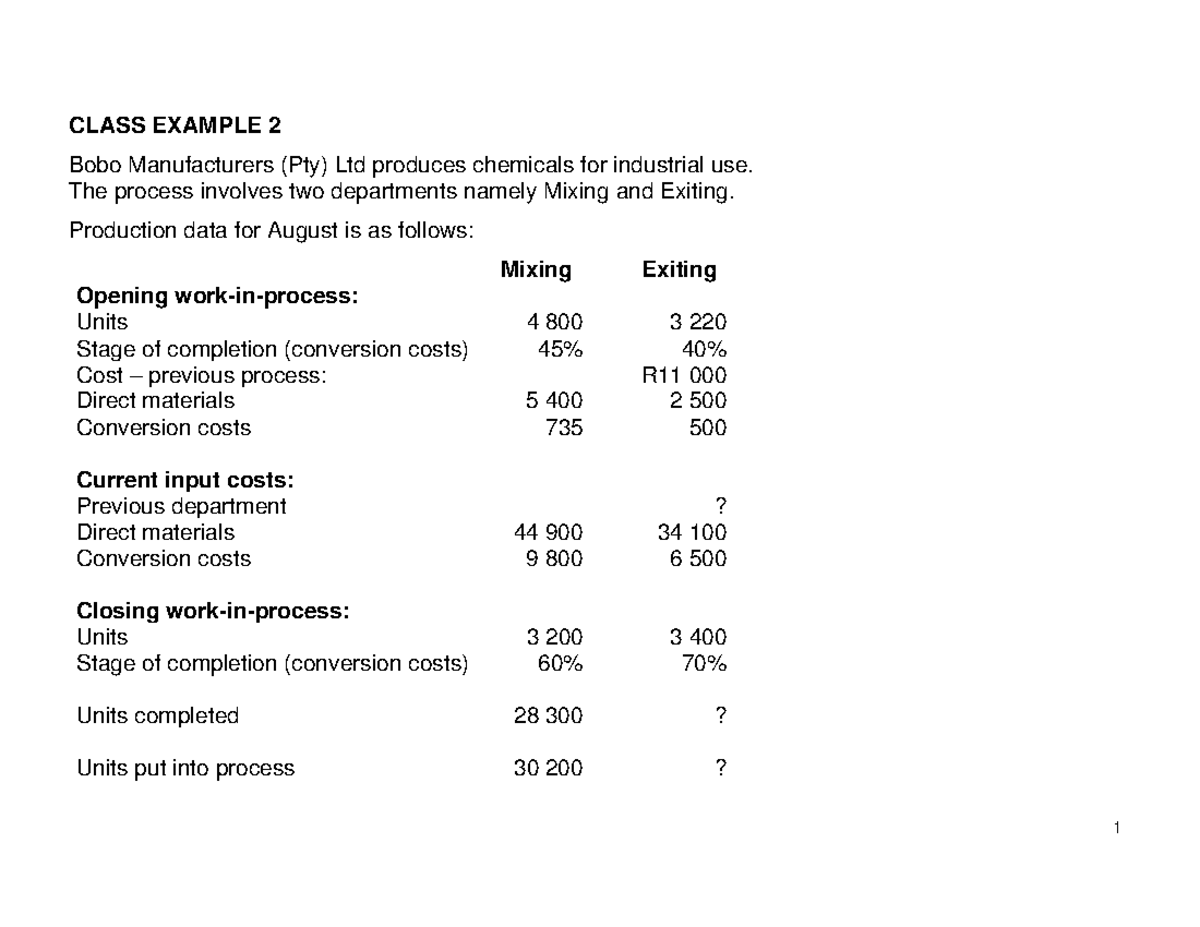 CLASS EXAMPLE 2

Bobo Manufacturers (Pty) Ltd produces chemicals for industrial use. The process involves two departments namely Mixing and Exiting.

Production data for August is as follows:

|  | Mixing | Exiting |
|---|---|---|
| Opening work-in-process: |  |  |
| Units | 4 800 | 3 220 |
| Stage of completion (conversion costs) | 45% | 40% |
| Cost – previous process: |  | R11 000 |
| Direct materials | 5 400 | 2 500 |
| Conversion costs | 735 | 500 |
| Current input costs: |  |  |
| Previous department |  | ? |
| Direct materials | 44 900 | 34 100 |
| Conversion costs | 9 800 | 6 500 |
| Closing work-in-process: |  |  |
| Units | 3 200 | 3 400 |
| Stage of completion (conversion costs) | 60% | 70% |
| Units completed | 28 300 | ? |
| Units put into process | 30 200 | ? |

1